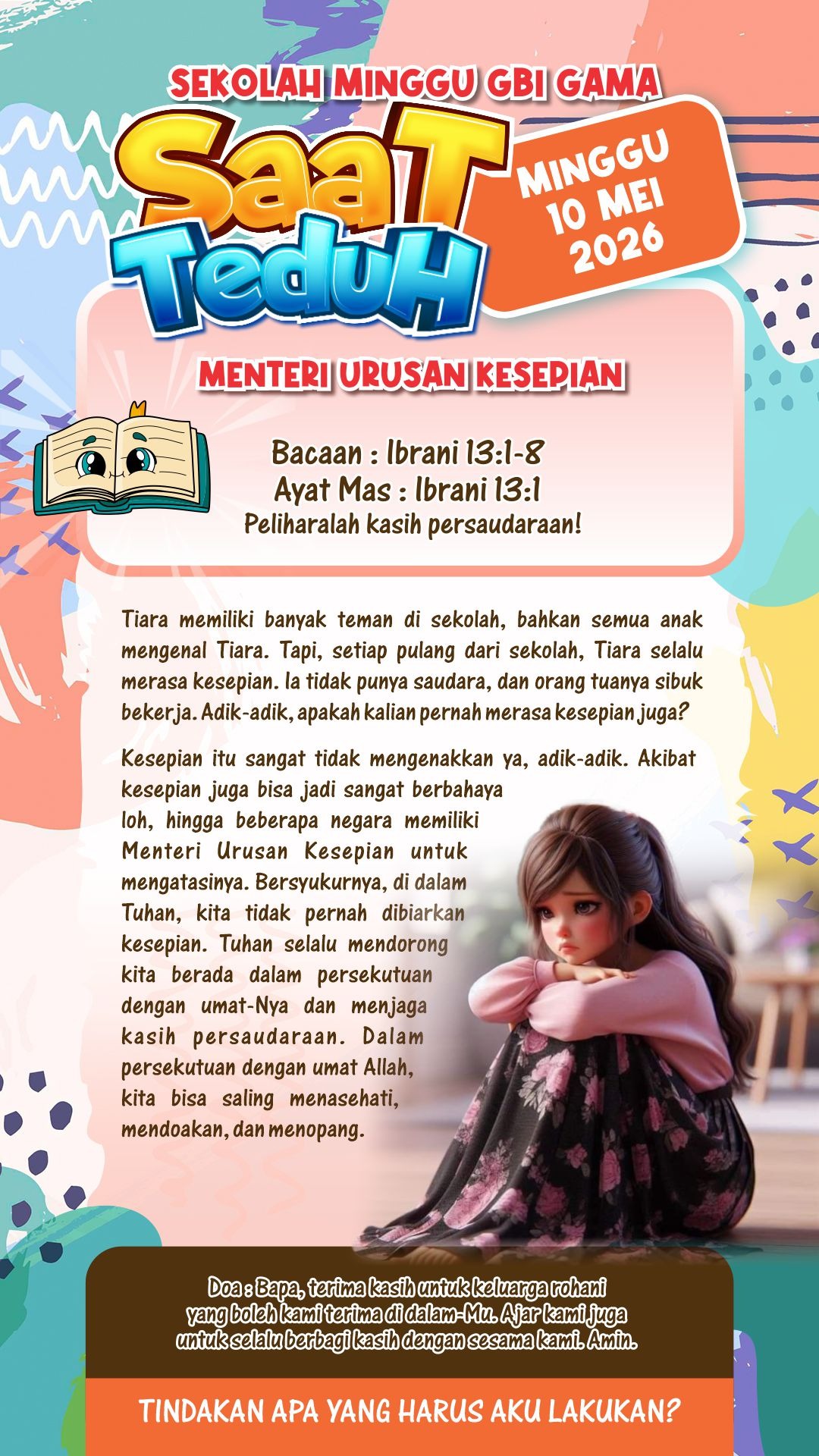 SEKOLAH MINGGU GBI GAMA

SaaT TeduH

MINGGU 10 MEI 2026

MENTERI URUSAN KESEPIAN

Bacaan : Ibrani 13:1-8
Ayat Mas : Ibrani 13:1
Peliharalah kasih persaudaraan!

Tiara memiliki banyak teman di sekolah, bahkan semua anak mengenal Tiara. Tapi, setiap pulang dari sekolah, Tiara selalu merasa kesepian. Ia tidak punya saudara, dan orang tuanya sibuk bekerja. Adik-adik, apakah kalian pernah merasa kesepian juga?

Kesepian itu sangat tidak mengenakkan ya, adik-adik. Akibat kesepian juga bisa jadi sangat berbahaya loh, hingga beberapa negara memiliki Menteri Urusan Kesepian untuk mengatasinya. Bersyukurnya, di dalam Tuhan, kita tidak pernah dibiarkan kesepian. Tuhan selalu mendorong kita berada dalam persekutuan dengan umat-Nya dan menjaga kasih persaudaraan. Dalam persekutuan dengan umat Allah, kita bisa saling menasehati, mendoakan, dan menopang.

Doa : Bapa, terima kasih untuk keluarga rohani yang boleh kami terima di dalam-Mu. Ajar kami juga untuk selalu berbagi kasih dengan sesama kami. Amin.

TINDAKAN APA YANG HARUS AKU LAKUKAN?